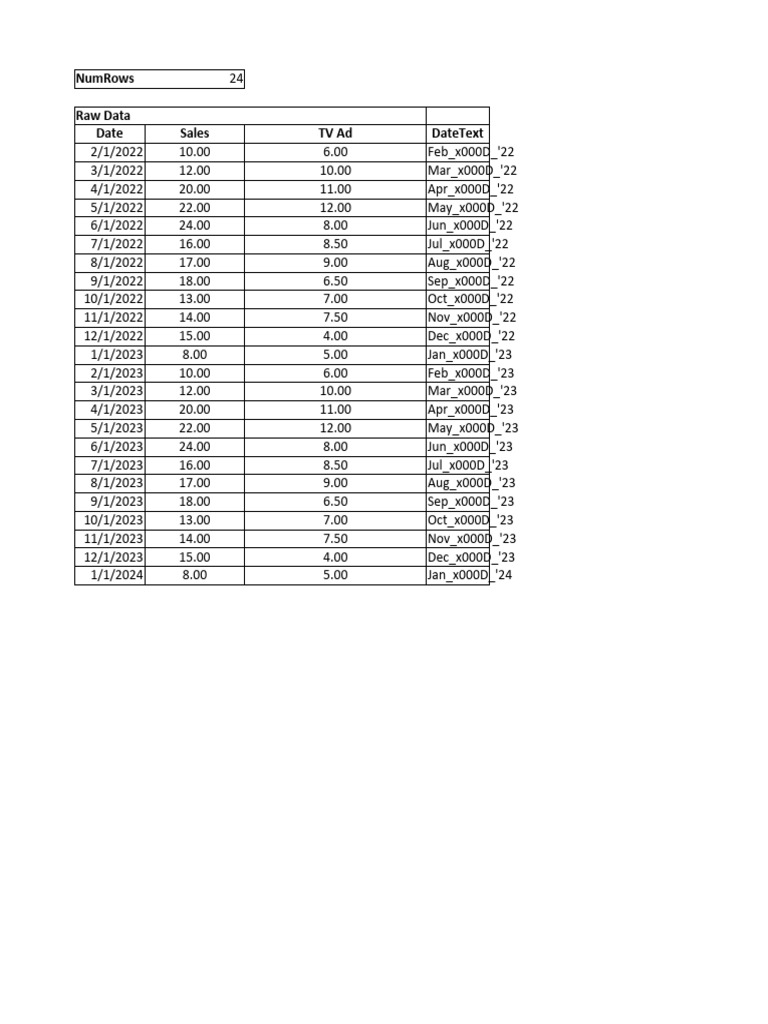 | NumRows | 24 |
|---|---|

Raw Data

| Date | Sales | TV Ad | DateText |
|---|---|---|---|
| 2/1/2022 | 10.00 | 6.00 | Feb_x000D_'22 |
| 3/1/2022 | 12.00 | 10.00 | Mar_x000D_'22 |
| 4/1/2022 | 20.00 | 11.00 | Apr_x000D_'22 |
| 5/1/2022 | 22.00 | 12.00 | May_x000D_'22 |
| 6/1/2022 | 24.00 | 8.00 | Jun_x000D_'22 |
| 7/1/2022 | 16.00 | 8.50 | Jul_x000D_'22 |
| 8/1/2022 | 17.00 | 9.00 | Aug_x000D_'22 |
| 9/1/2022 | 18.00 | 6.50 | Sep_x000D_'22 |
| 10/1/2022 | 13.00 | 7.00 | Oct_x000D_'22 |
| 11/1/2022 | 14.00 | 7.50 | Nov_x000D_'22 |
| 12/1/2022 | 15.00 | 4.00 | Dec_x000D_'22 |
| 1/1/2023 | 8.00 | 5.00 | Jan_x000D_'23 |
| 2/1/2023 | 10.00 | 6.00 | Feb_x000D_'23 |
| 3/1/2023 | 12.00 | 10.00 | Mar_x000D_'23 |
| 4/1/2023 | 20.00 | 11.00 | Apr_x000D_'23 |
| 5/1/2023 | 22.00 | 12.00 | May_x000D_'23 |
| 6/1/2023 | 24.00 | 8.00 | Jun_x000D_'23 |
| 7/1/2023 | 16.00 | 8.50 | Jul_x000D_'23 |
| 8/1/2023 | 17.00 | 9.00 | Aug_x000D_'23 |
| 9/1/2023 | 18.00 | 6.50 | Sep_x000D_'23 |
| 10/1/2023 | 13.00 | 7.00 | Oct_x000D_'23 |
| 11/1/2023 | 14.00 | 7.50 | Nov_x000D_'23 |
| 12/1/2023 | 15.00 | 4.00 | Dec_x000D_'23 |
| 1/1/2024 | 8.00 | 5.00 | Jan_x000D_'24 |